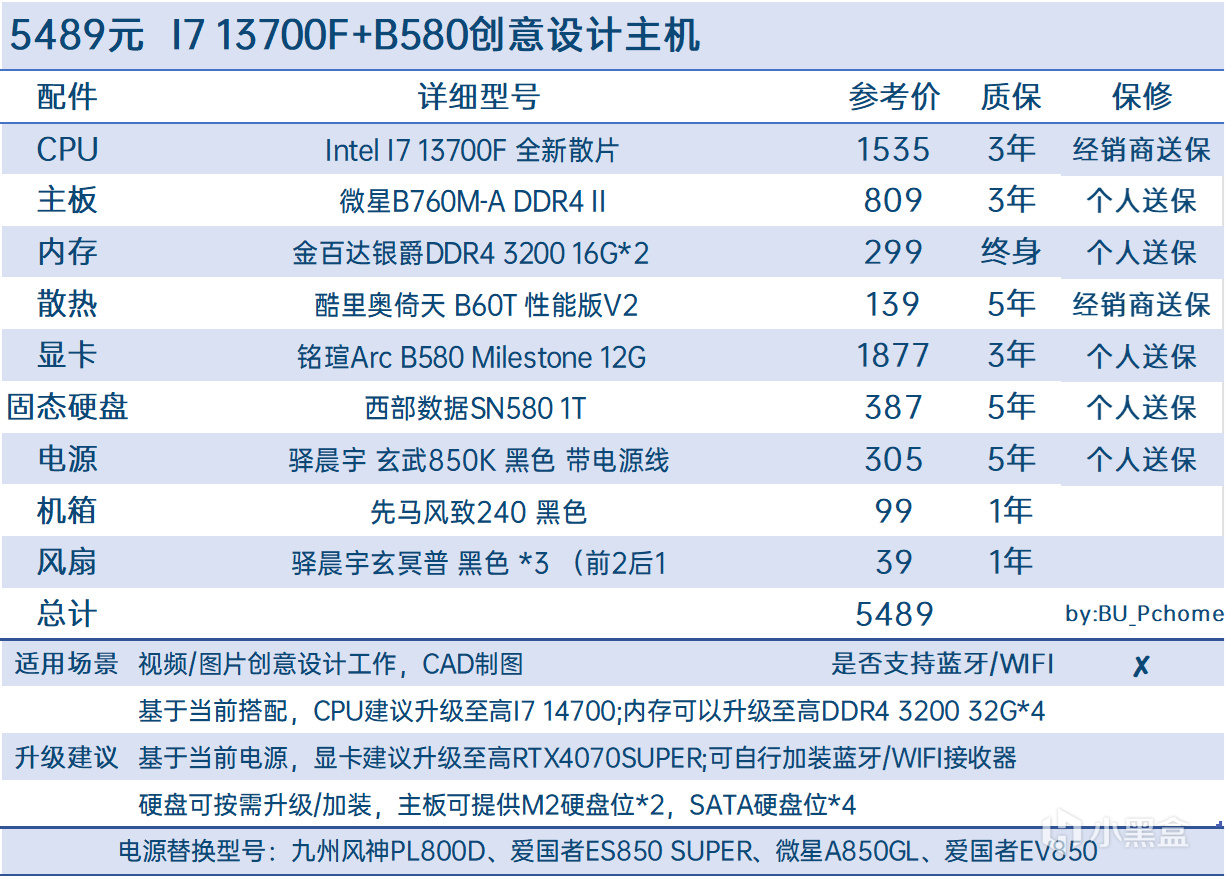 5489元 I7 13700F+B580创意设计主机

| 配件 | 详细型号 | 参考价 | 质保 | 保修 |
|---|---|---|---|---|
| CPU | Intel I7 13700F 全新散片 | 1535 | 3年 | 经销商送保 |
| 主板 | 微星B760M-A DDR4 II | 809 | 3年 | 个人送保 |
| 内存 | 金百达银爵DDR4 3200 16G*2 | 299 | 终身 | 个人送保 |
| 散热 | 酷里奥倚天 B60T 性能版V2 | 139 | 5年 | 经销商送保 |
| 显卡 | 铭瑄Arc B580 Milestone 12G | 1877 | 3年 | 个人送保 |
| 固态硬盘 | 西部数据SN580 1T | 387 | 5年 | 个人送保 |
| 电源 | 驿晨宇 玄武850K 黑色 带电源线 | 305 | 5年 | 个人送保 |
| 机箱 | 先马风致240 黑色 | 99 | 1年 | |
| 风扇 | 驿晨宇玄冥普 黑色 *3 （前2后1 | 39 | 1年 | |
| 总计 | | 5489 | | by:BU_Pchome |

适用场景 视频/图片创意设计工作，CAD制图 是否支持蓝牙/WIFI ✗

升级建议
基于当前搭配，CPU建议升级至高I7 14700;内存可以升级至高DDR4 3200 32G*4
基于当前电源，显卡建议升级至高RTX4070SUPER;可自行加装蓝牙/WIFI接收器
硬盘可按需升级/加装，主板可提供M2硬盘位*2，SATA硬盘位*4

电源替换型号：九州风神PL800D、爱国者ES850 SUPER、微星A850GL、爱国者EV850

小黑盒